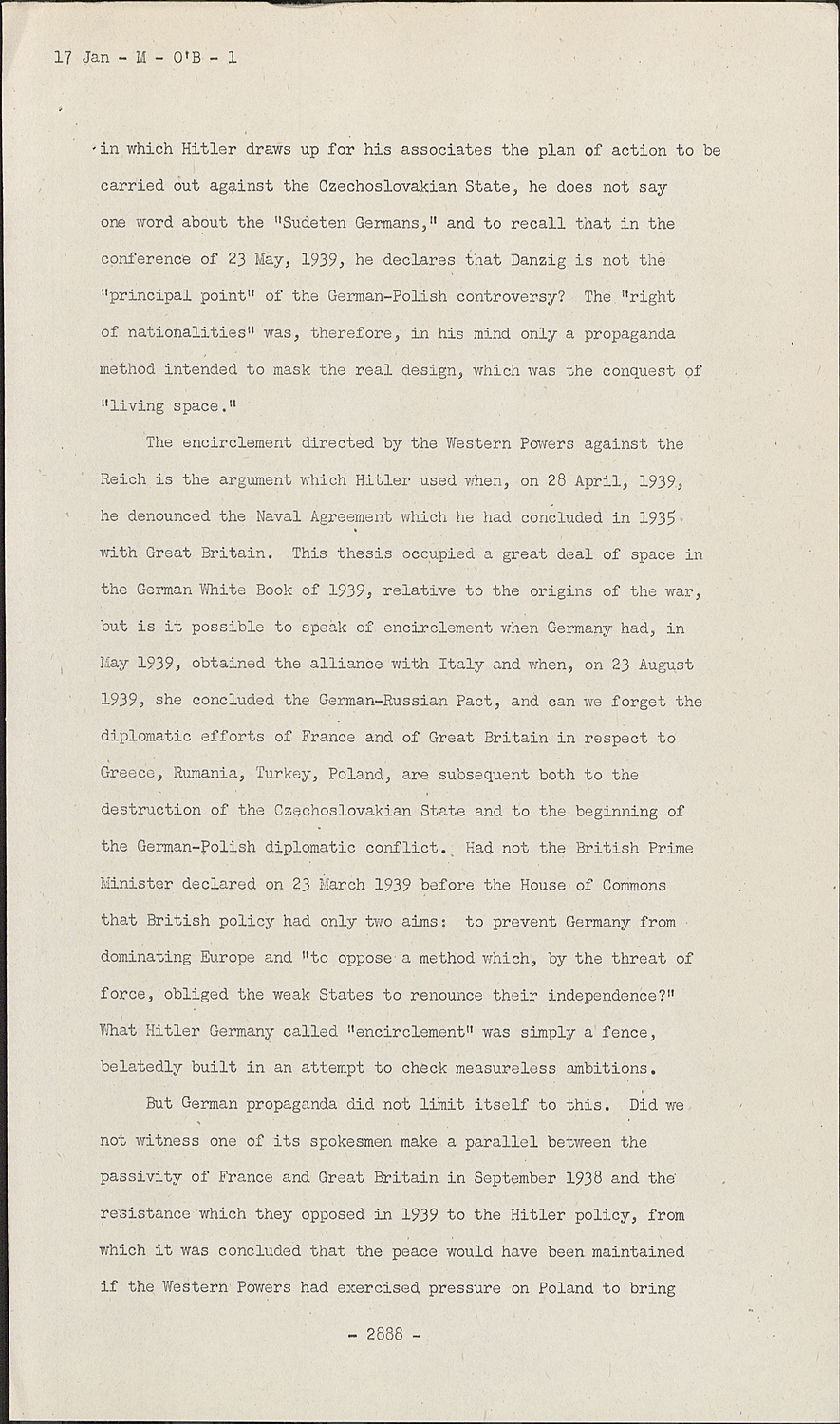 17 Jan - M - O'B - 1

in which Hitler draws up for his associates the plan of action to be carried out against the Czechoslovakian State, he does not say one word about the "Sudeten Germans," and to recall that in the conference of 23 May, 1939, he declares that Danzig is not the "principal point" of the German-Polish controversy? The "right of nationalities" was, therefore, in his mind only a propaganda method intended to mask the real design, which was the conquest of "living space."

The encirclement directed by the Western Powers against the Reich is the argument which Hitler used when, on 28 April, 1939, he denounced the Naval Agreement which he had concluded in 1935 with Great Britain. This thesis occupied a great deal of space in the German White Book of 1939, relative to the origins of the war, but is it possible to speak of encirclement when Germany had, in May 1939, obtained the alliance with Italy and when, on 23 August 1939, she concluded the German-Russian Pact, and can we forget the diplomatic efforts of France and of Great Britain in respect to Greece, Rumania, Turkey, Poland, are subsequent both to the destruction of the Czechoslovakian State and to the beginning of the German-Polish diplomatic conflict. Had not the British Prime Minister declared on 23 March 1939 before the House of Commons that British policy had only two aims: to prevent Germany from dominating Europe and "to oppose a method which, by the threat of force, obliged the weak States to renounce their independence?" What Hitler Germany called "encirclement" was simply a fence, belatedly built in an attempt to check measureless ambitions.

But German propaganda did not limit itself to this. Did we not witness one of its spokesmen make a parallel between the passivity of France and Great Britain in September 1938 and the resistance which they opposed in 1939 to the Hitler policy, from which it was concluded that the peace would have been maintained if the Western Powers had exercised pressure on Poland to bring

- 2888 -